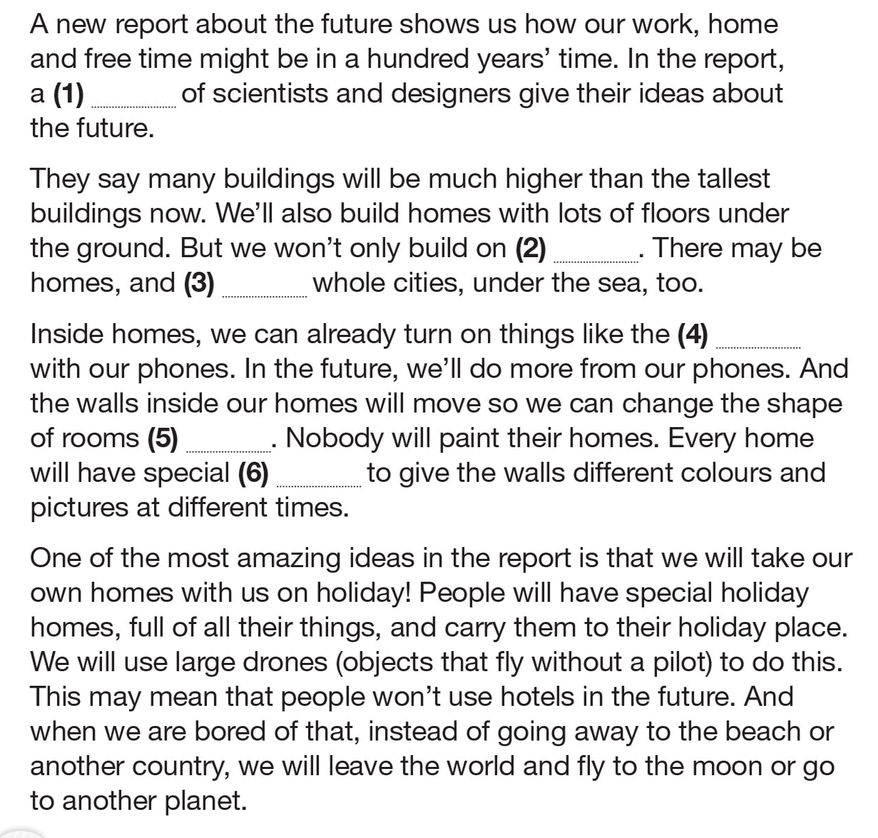 A new report about the future shows us how our work, home and free time might be in a hundred years' time. In the report, a (1) ____ of scientists and designers give their ideas about the future.

They say many buildings will be much higher than the tallest buildings now. We'll also build homes with lots of floors under the ground. But we won't only build on (2) ____. There may be homes, and (3) ____ whole cities, under the sea, too.

Inside homes, we can already turn on things like the (4) ____ with our phones. In the future, we'll do more from our phones. And the walls inside our homes will move so we can change the shape of rooms (5) ____. Nobody will paint their homes. Every home will have special (6) ____ to give the walls different colours and pictures at different times.

One of the most amazing ideas in the report is that we will take our own homes with us on holiday! People will have special holiday homes, full of all their things, and carry them to their holiday place. We will use large drones (objects that fly without a pilot) to do this. This may mean that people won't use hotels in the future. And when we are bored of that, instead of going away to the beach or another country, we will leave the world and fly to the moon or go to another planet.